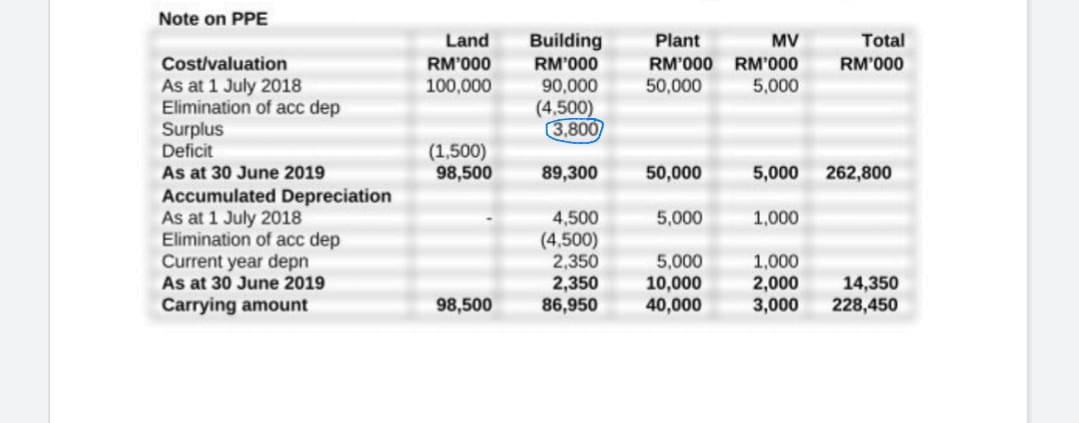 Note on PPE

| | Land | Building | Plant | MV | Total |
|---|---|---|---|---|---|
| Cost/valuation | RM'000 | RM'000 | RM'000 | RM'000 | RM'000 |
| As at 1 July 2018 | 100,000 | 90,000 | 50,000 | 5,000 | |
| Elimination of acc dep | | (4,500) | | | |
| Surplus | | 3,800 | | | |
| Deficit | (1,500) | | | | |
| As at 30 June 2019 | 98,500 | 89,300 | 50,000 | 5,000 | 262,800 |
| Accumulated Depreciation | | | | | |
| As at 1 July 2018 | - | 4,500 | 5,000 | 1,000 | |
| Elimination of acc dep | | (4,500) | | | |
| Current year depn | | 2,350 | 5,000 | 1,000 | |
| As at 30 June 2019 | | 2,350 | 10,000 | 2,000 | 14,350 |
| Carrying amount | 98,500 | 86,950 | 40,000 | 3,000 | 228,450 |